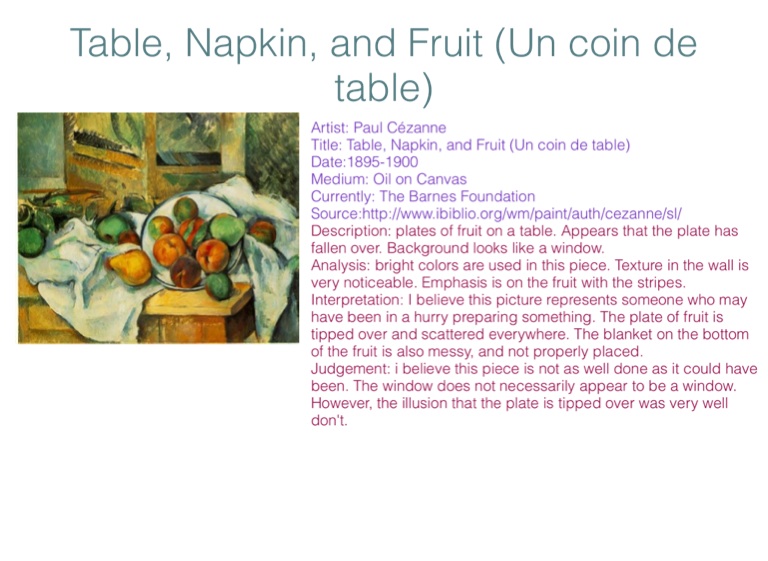 Table, Napkin, and Fruit (Un coin de table)

Artist: Paul Cézanne
Title: Table, Napkin, and Fruit (Un coin de table)
Date:1895-1900
Medium: Oil on Canvas
Currently: The Barnes Foundation
Source:http://www.ibiblio.org/wm/paint/auth/cezanne/sl/
Description: plates of fruit on a table. Appears that the plate has fallen over. Background looks like a window.
Analysis: bright colors are used in this piece. Texture in the wall is very noticeable. Emphasis is on the fruit with the stripes.
Interpretation: I believe this picture represents someone who may have been in a hurry preparing something. The plate of fruit is tipped over and scattered everywhere. The blanket on the bottom of the fruit is also messy, and not properly placed.
Judgement: i believe this piece is not as well done as it could have been. The window does not necessarily appear to be a window. However, the illusion that the plate is tipped over was very well don't.